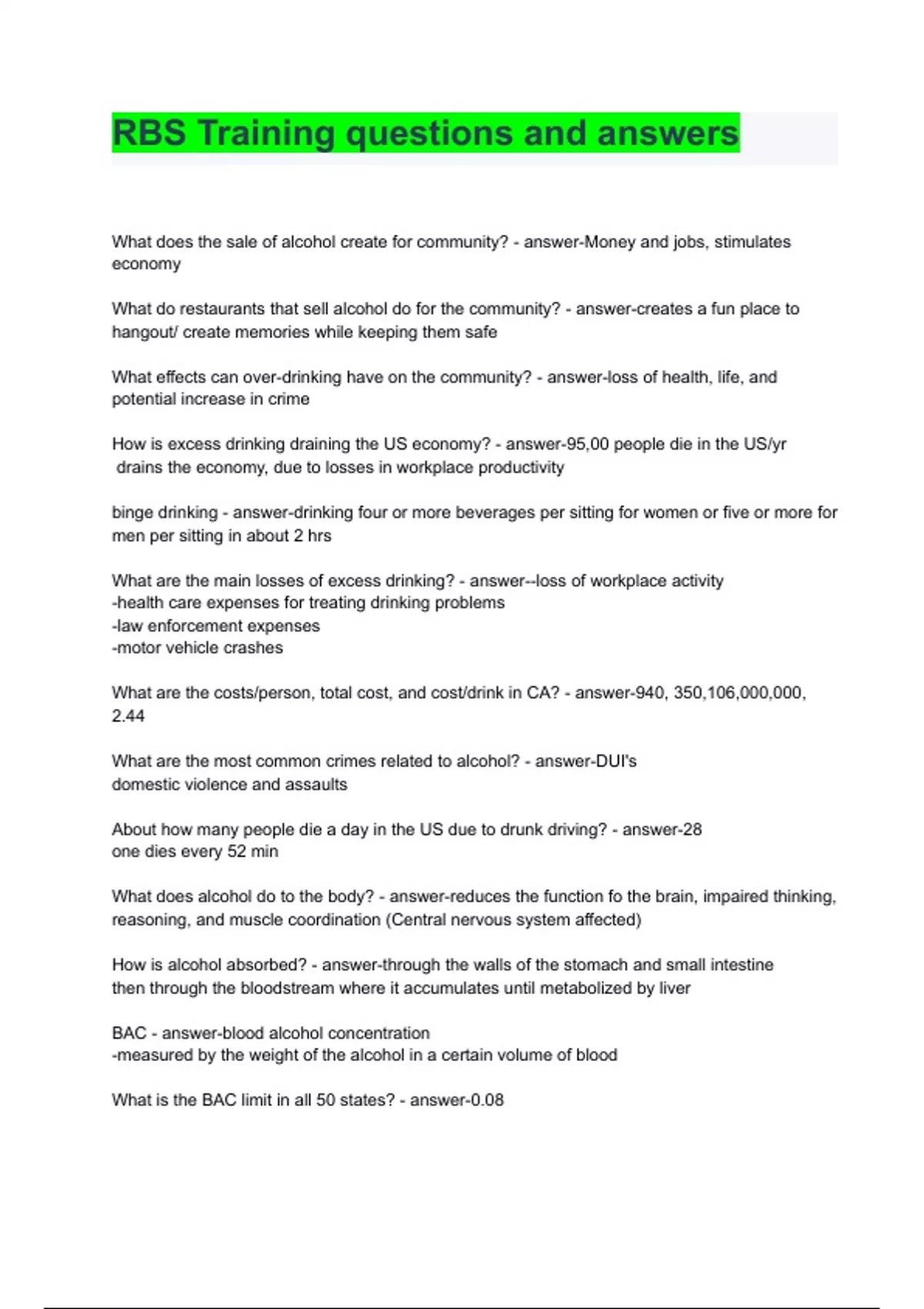 RBS Training questions and answers

What does the sale of alcohol create for community? - answer-Money and jobs, stimulates economy

What do restaurants that sell alcohol do for the community? - answer-creates a fun place to hangout/ create memories while keeping them safe

What effects can over-drinking have on the community? - answer-loss of health, life, and potential increase in crime

How is excess drinking draining the US economy? - answer-95,00 people die in the US/yr
drains the economy, due to losses in workplace productivity

binge drinking - answer-drinking four or more beverages per sitting for women or five or more for men per sitting in about 2 hrs

What are the main losses of excess drinking? - answer--loss of workplace activity
-health care expenses for treating drinking problems
-law enforcement expenses
-motor vehicle crashes

What are the costs/person, total cost, and cost/drink in CA? - answer-940, 350,106,000,000, 2.44

What are the most common crimes related to alcohol? - answer-DUI's
domestic violence and assaults

About how many people die a day in the US due to drunk driving? - answer-28
one dies every 52 min

What does alcohol do to the body? - answer-reduces the function fo the brain, impaired thinking, reasoning, and muscle coordination (Central nervous system affected)

How is alcohol absorbed? - answer-through the walls of the stomach and small intestine
then through the bloodstream where it accumulates until metabolized by liver

BAC - answer-blood alcohol concentration
-measured by the weight of the alcohol in a certain volume of blood

What is the BAC limit in all 50 states? - answer-0.08